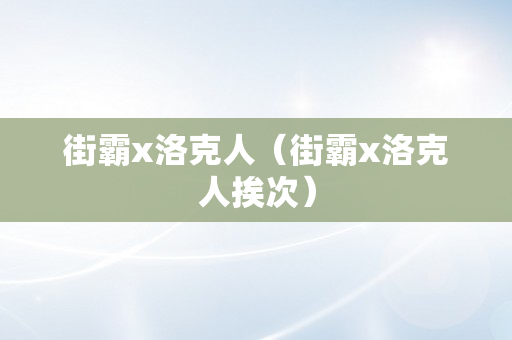 街霸x洛克人（街霸x洛克人挨次）